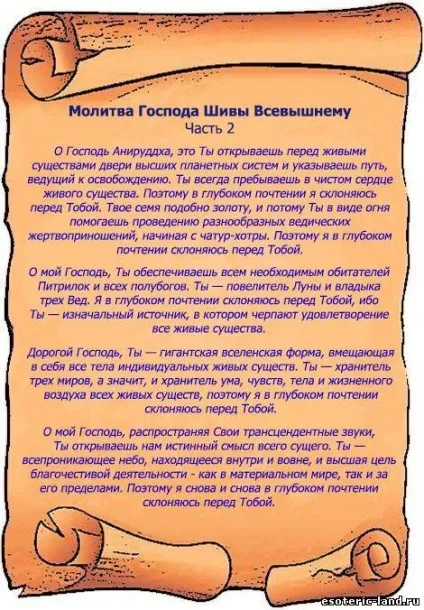 Молитва Господа Шивы Всевышнему
Часть 2

О Господь Анируддха, это Ты открываешь перед живыми существами двери высших планетных систем и указываешь путь, ведущий к освобождению. Ты всегда пребываешь в чистом сердце живого существа. Поэтому в глубоком почтении я склоняюсь перед Тобой. Твое семя подобно золоту, и потому Ты в виде огня помогаешь проведению разнообразных ведических жертвоприношений, начиная с чатур-хотры. Поэтому я в глубоком почтении склоняюсь перед Тобой.

О мой Господь, Ты обеспечиваешь всем необходимым обитателей Питрилок и всех полубогов. Ты — повелитель Луны и владыка трех Вед. Я в глубоком почтении склоняюсь перед Тобой, ибо Ты — изначальный источник, в котором черпают удовлетворение все живые существа.

Дорогой Господь, Ты — гигантская вселенская форма, вмещающая в себя все тела индивидуальных живых существ. Ты — хранитель трех миров, а значит, и хранитель ума, чувств, тела и жизненного воздуха всех живых существ, поэтому я в глубоком почтении склоняюсь перед Тобой.

О мой Господь, распространяя Свои трансцендентные звуки, Ты открываешь нам истинный смысл всего сущего. Ты — всепроникающее небо, находящееся внутри и вовне, и высшая цель благочестивой деятельности - как в материальном мире, так и за его пределами. Поэтому я снова и снова в глубоком почтении склоняюсь перед Тобой.

esoteric-land.ru